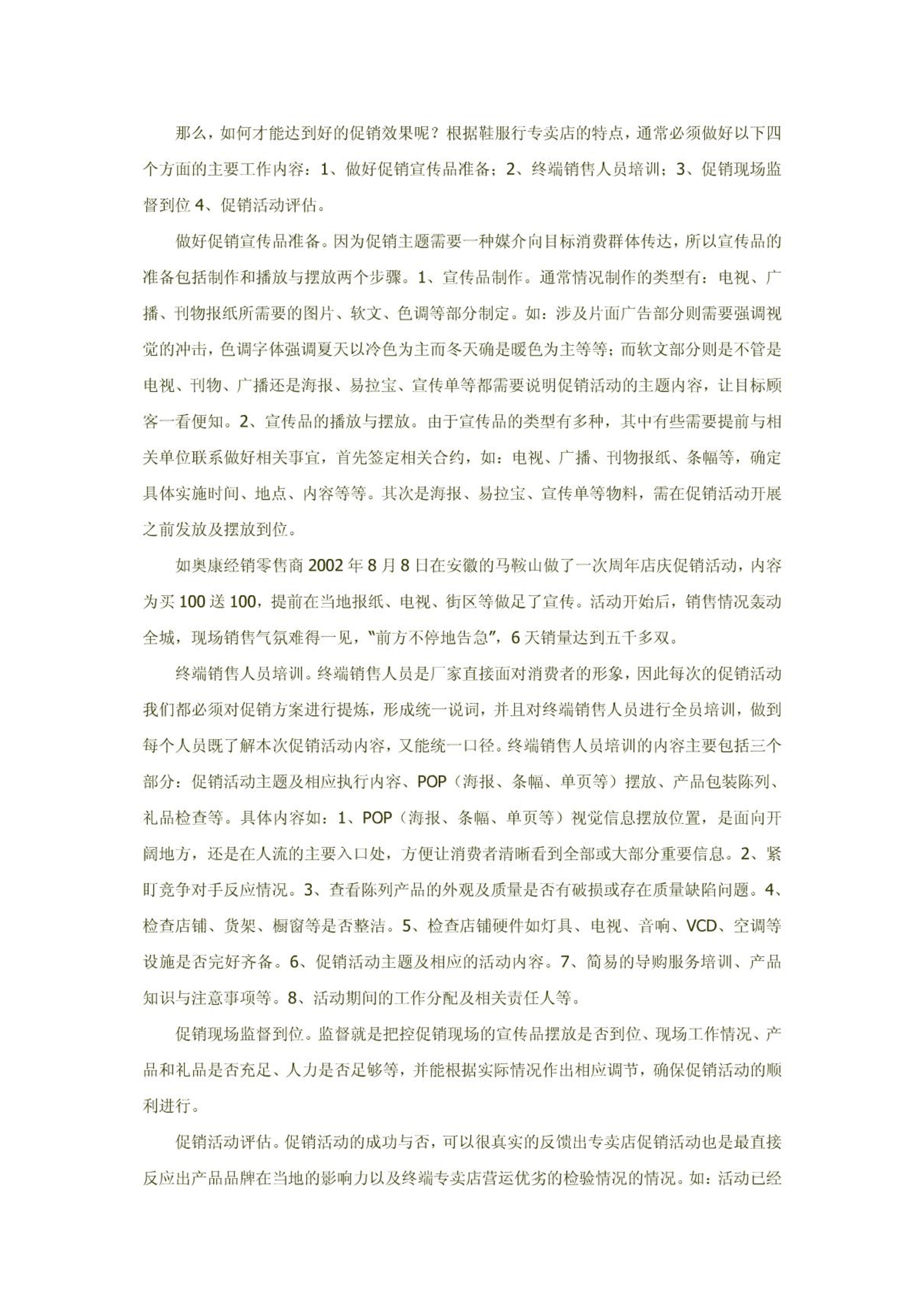 那么，如何才能达到好的促销效果呢？根据鞋服行专卖店的特点，通常必须做好以下四个方面的主要工作内容：1、做好促销宣传品准备；2、终端销售人员培训；3、促销现场监督到位 4、促销活动评估。

做好促销宣传品准备。因为促销主题需要一种媒介向目标消费群体传达，所以宣传品的准备包括制作和播放与摆放两个步骤。1、宣传品制作。通常情况制作的类型有：电视、广播、刊物报纸所需要的图片、软文、色调等部分制定。如：涉及片面广告部分则需要强调视觉的冲击，色调字体强调夏天以冷色为主而冬天确是暖色为主等等；而软文部分则是不管是电视、刊物、广播还是海报、易拉宝、宣传单等都需要说明促销活动的主题内容，让目标顾客一看便知。2、宣传品的播放与摆放。由于宣传品的类型有多种，其中有些需要提前与相关单位联系做好相关事宜，首先签定相关合约，如：电视、广播、刊物报纸、条幅等，确定具体实施时间、地点、内容等等。其次是海报、易拉宝、宣传单等物料，需在促销活动开展之前发放及摆放到位。

如奥康经销零售商 2002 年 8 月 8 日在安徽的马鞍山做了一次周年店庆促销活动，内容为买 100 送 100，提前在当地报纸、电视、街区等做足了宣传。活动开始后，销售情况轰动全城，现场销售气氛难得一见，“前方不停地告急”，6 天销量达到五千多双。

终端销售人员培训。终端销售人员是厂家直接面对消费者的形象，因此每次的促销活动我们都必须对促销方案进行提炼，形成统一说词，并且对终端销售人员进行全员培训，做到每个人员既了解本次促销活动内容，又能统一口径。终端销售人员培训的内容主要包括三个部分：促销活动主题及相应执行内容、POP（海报、条幅、单页等）摆放、产品包装陈列、礼品检查等。具体内容如：1、POP（海报、条幅、单页等）视觉信息摆放位置，是面向开阔地方，还是在人流的主要入口处，方便让消费者清晰看到全部或大部分重要信息。2、紧盯竞争对手反应情况。3、查看陈列产品的外观及质量是否有破损或存在质量缺陷问题。4、检查店铺、货架、橱窗等是否整洁。5、检查店铺硬件如灯具、电视、音响、VCD、空调等设施是否完好齐备。6、促销活动主题及相应的活动内容。7、简易的导购服务培训、产品知识与注意事项等。8、活动期间的工作分配及相关责任人等。

促销现场监督到位。监督就是把控促销现场的宣传品摆放是否到位、现场工作情况、产品和礼品是否充足、人力是否足够等，并能根据实际情况作出相应调节，确保促销活动的顺利进行。

促销活动评估。促销活动的成功与否，可以很真实的反馈出专卖店促销活动也是最直接反应出产品品牌在当地的影响力以及终端专卖店营运优劣的检验情况的情况。如：活动已经